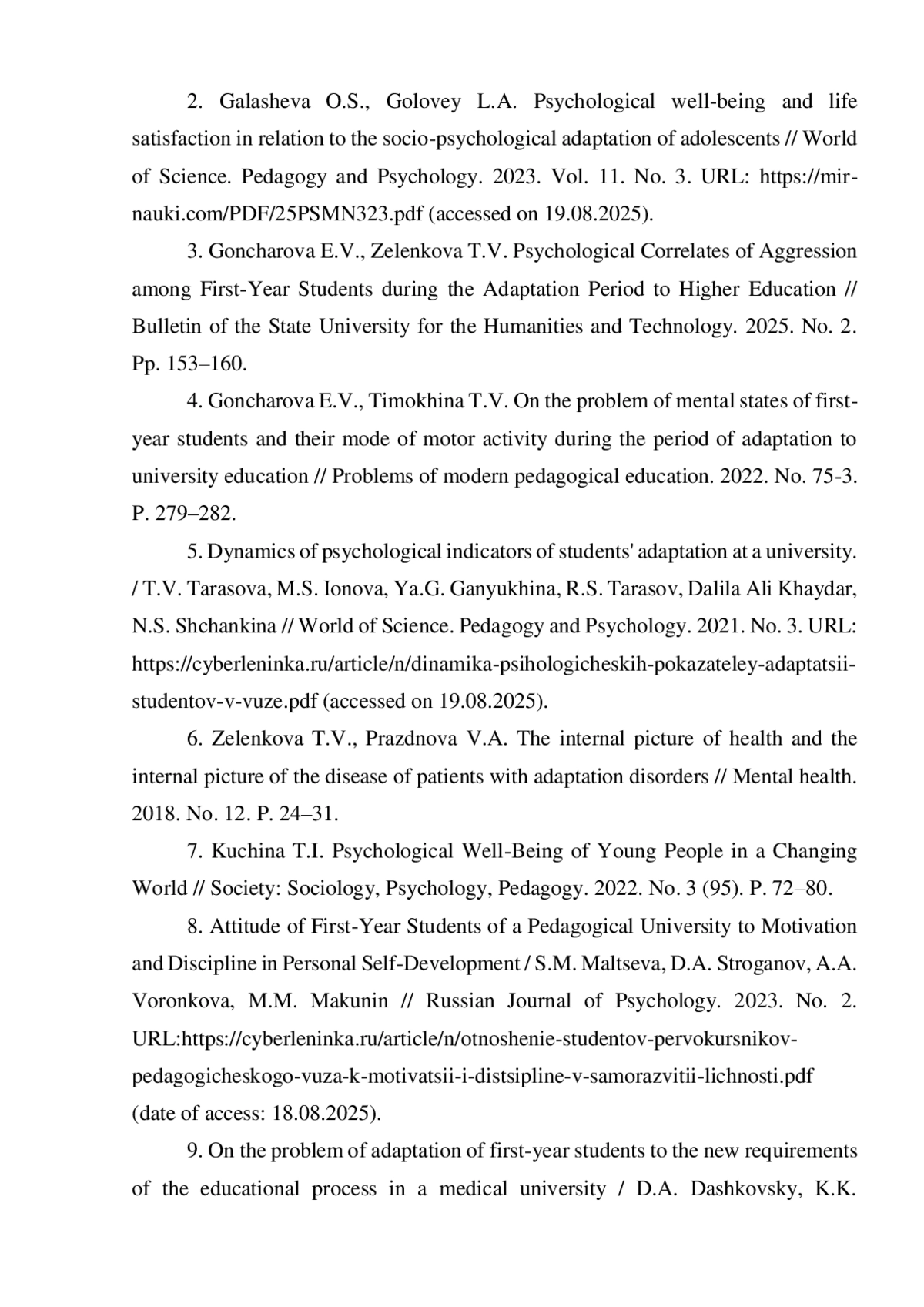 2. Galasheva O.S., Golovey L.A. Psychological well-being and life satisfaction in relation to the socio-psychological adaptation of adolescents // World of Science. Pedagogy and Psychology. 2023. Vol. 11. No. 3. URL: https://mir-nauki.com/PDF/25PSMN323.pdf (accessed on 19.08.2025).

3. Goncharova E.V., Zelenkova T.V. Psychological Correlates of Aggression among First-Year Students during the Adaptation Period to Higher Education // Bulletin of the State University for the Humanities and Technology. 2025. No. 2. Pp. 153–160.

4. Goncharova E.V., Timokhina T.V. On the problem of mental states of first-year students and their mode of motor activity during the period of adaptation to university education // Problems of modern pedagogical education. 2022. No. 75-3. P. 279–282.

5. Dynamics of psychological indicators of students' adaptation at a university. / T.V. Tarasova, M.S. Ionova, Ya.G. Ganyukhina, R.S. Tarasov, Dalila Ali Khaydar, N.S. Shchankina // World of Science. Pedagogy and Psychology. 2021. No. 3. URL: https://cyberleninka.ru/article/n/dinamika-psihologicheskih-pokazateley-adaptatsii-studentov-v-vuze.pdf (accessed on 19.08.2025).

6. Zelenkova T.V., Prazdnova V.A. The internal picture of health and the internal picture of the disease of patients with adaptation disorders // Mental health. 2018. No. 12. P. 24–31.

7. Kuchina T.I. Psychological Well-Being of Young People in a Changing World // Society: Sociology, Psychology, Pedagogy. 2022. No. 3 (95). P. 72–80.

8. Attitude of First-Year Students of a Pedagogical University to Motivation and Discipline in Personal Self-Development / S.M. Maltseva, D.A. Stroganov, A.A. Voronkova, M.M. Makunin // Russian Journal of Psychology. 2023. No. 2. URL:https://cyberleninka.ru/article/n/otnoshenie-studentov-pervokursnikov-pedagogicheskogo-vuza-k-motivatsii-i-distsipline-v-samorazvitii-lichnosti.pdf (date of access: 18.08.2025).

9. On the problem of adaptation of first-year students to the new requirements of the educational process in a medical university / D.A. Dashkovsky, K.K.